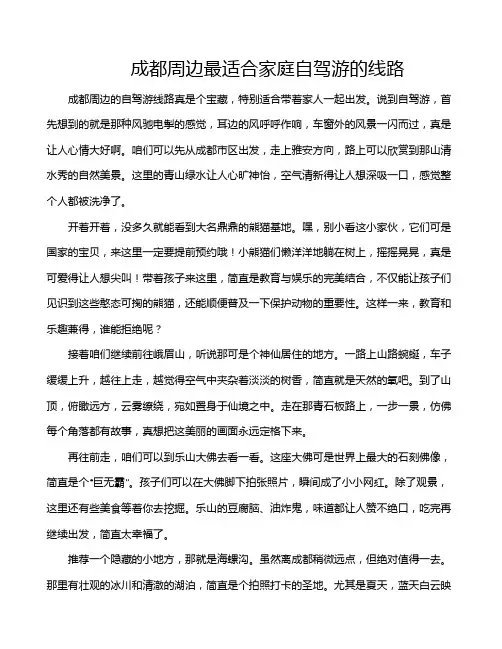 成都周边最适合家庭自驾游的线路

成都周边的自驾游线路真是个宝藏，特别适合带着家人一起出发。说到自驾游，首先想到的就是那种风驰电掣的感觉，耳边的风呼呼作响，车窗外的风景一闪而过，真是让人心情大好啊。咱们可以先从成都市区出发，走上雅安方向，路上可以欣赏到那山清水秀的自然美景。这里的青山绿水让人心旷神怡，空气清新得让人想深吸一口，感觉整个人都被洗净了。

开着开着，没多久就能看到大名鼎鼎的熊猫基地。嘿，别小看这小家伙，它们可是国家的宝贝，来这里一定要提前预约哦！小熊猫们懒洋洋地躺在树上，摇摇晃晃，真是可爱得让人想尖叫！带着孩子来这里，简直是教育与娱乐的完美结合，不仅能让孩子们见识到这些憨态可掬的熊猫，还能顺便普及一下保护动物的重要性。这样一来，教育和乐趣兼得，谁能拒绝呢？

接着咱们继续前往峨眉山，听说那可是个神仙居住的地方。一路上山路蜿蜒，车子缓缓上升，越往上走，越觉得空气中夹杂着淡淡的树香，简直就是天然的氧吧。到了山顶，俯瞰远方，云雾缭绕，宛如置身于仙境之中。走在那青石板路上，一步一景，仿佛每个角落都有故事，真想把这美丽的画面永远定格下来。

再往前走，咱们可以到乐山大佛去看一看。这座大佛可是世界上最大的石刻佛像，简直是个"巨无霸"。孩子们可以在大佛脚下拍张照片，瞬间成了小小网红。除了观景，这里还有些美食等着你去挖掘。乐山的豆腐脑、油炸鬼，味道都让人赞不绝口，吃完再继续出发，简直太幸福了。

推荐一个隐藏的小地方，那就是海螺沟。虽然离成都稍微远点，但绝对值得一去。那里有壮观的冰川和清澈的湖泊，简直是个拍照打卡的圣地。尤其是夏天，蓝天白云映